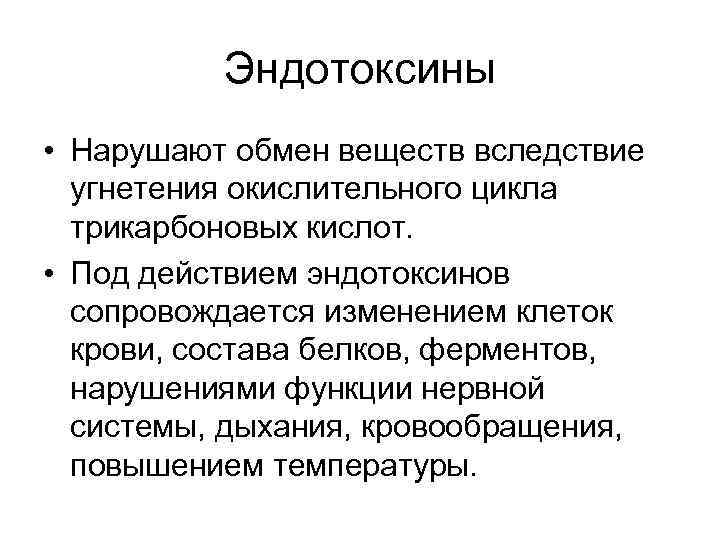 Эндотоксины

• Нарушают обмен веществ вследствие угнетения окислительного цикла трикарбоновых кислот.

• Под действием эндотоксинов сопровождается изменением клеток крови, состава белков, ферментов, нарушениями функции нервной системы, дыхания, кровообращения, повышением температуры.